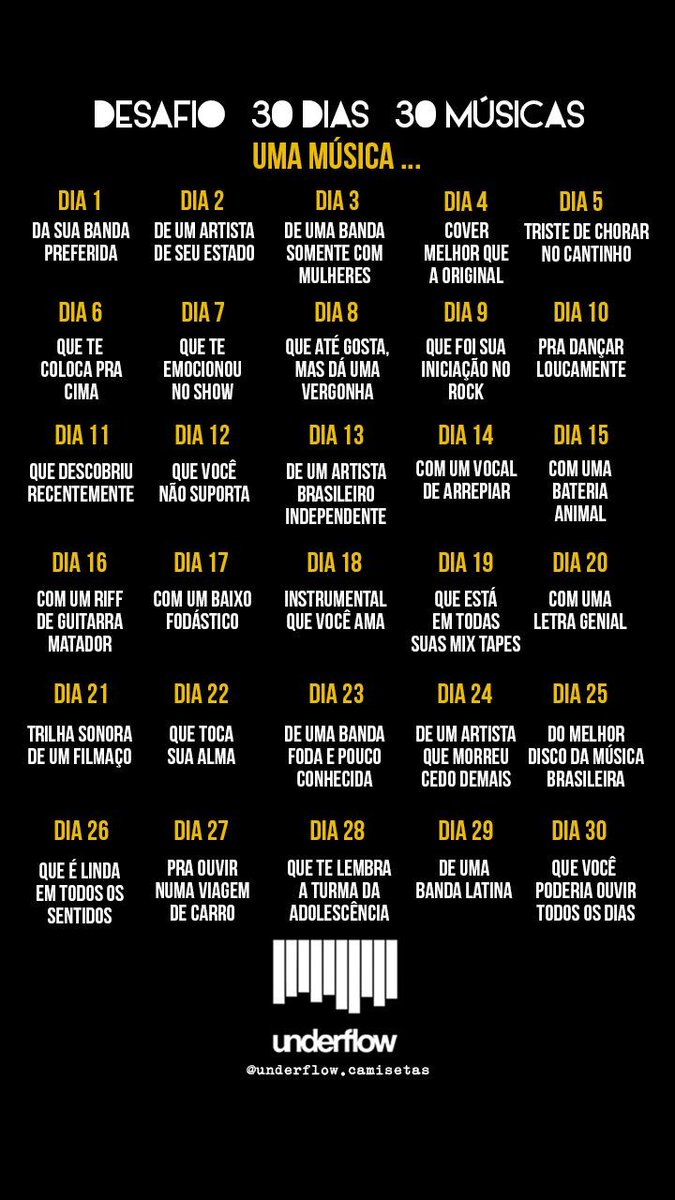 DESAFIO 30 DIAS 30 MÚSICAS
UMA MÚSICA ...

DIA 1
DA SUA BANDA PREFERIDA

DIA 2
DE UM ARTISTA DE SEU ESTADO

DIA 3
DE UMA BANDA SOMENTE COM MULHERES

DIA 4
COVER MELHOR QUE A ORIGINAL

DIA 5
TRISTE DE CHORAR NO CANTINHO

DIA 6
QUE TE COLOCA PRA CIMA

DIA 7
QUE TE EMOCIONOU NO SHOW

DIA 8
QUE ATÉ GOSTA, MAS DÁ UMA VERGONHA

DIA 9
QUE FOI SUA INICIAÇÃO NO ROCK

DIA 10
PRA DANÇAR LOUCAMENTE

DIA 11
QUE DESCOBRIU RECENTEMENTE

DIA 12
QUE VOCÊ NÃO SUPORTA

DIA 13
DE UM ARTISTA BRASILEIRO INDEPENDENTE

DIA 14
COM UM VOCAL DE ARREPIAR

DIA 15
COM UMA BATERIA ANIMAL

DIA 16
COM UM RIFF DE GUITARRA MATADOR

DIA 17
COM UM BAIXO FODÁSTICO

DIA 18
INSTRUMENTAL QUE VOCÊ AMA

DIA 19
QUE ESTÁ EM TODAS SUAS MIX TAPES

DIA 20
COM UMA LETRA GENIAL

DIA 21
TRILHA SONORA DE UM FILMAÇO

DIA 22
QUE TOCA SUA ALMA

DIA 23
DE UMA BANDA FODA E POUCO CONHECIDA

DIA 24
DE UM ARTISTA QUE MORREU CEDO DEMAIS

DIA 25
DO MELHOR DISCO DA MÚSICA BRASILEIRA

DIA 26
QUE É LINDA EM TODOS OS SENTIDOS

DIA 27
PRA OUVIR NUMA VIAGEM DE CARRO

DIA 28
QUE TE LEMBRA A TURMA DA ADOLESCÊNCIA

DIA 29
DE UMA BANDA LATINA

DIA 30
QUE VOCÊ PODERIA OUVIR TODOS OS DIAS

underflow
@underflow.camisetas